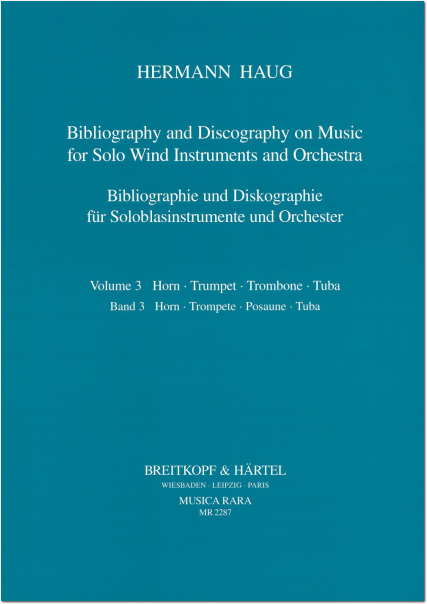 HERMANN HAUG

Bibliography and Discography on Music for Solo Wind Instruments and Orchestra

Bibliographie und Diskographie für Soloblasinstrumente und Orchester

Volume 3 Horn · Trumpet · Trombone · Tuba
Band 3 Horn · Trompete · Posaune · Tuba

BREITKOPF & HÄRTEL
WIESBADEN · LEIPZIG · PARIS
MUSICA RARA
MR 2287